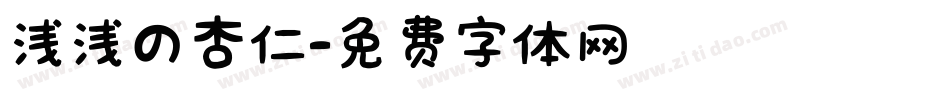 浅浅の杏仁-免费字体网

www.zitidao.com